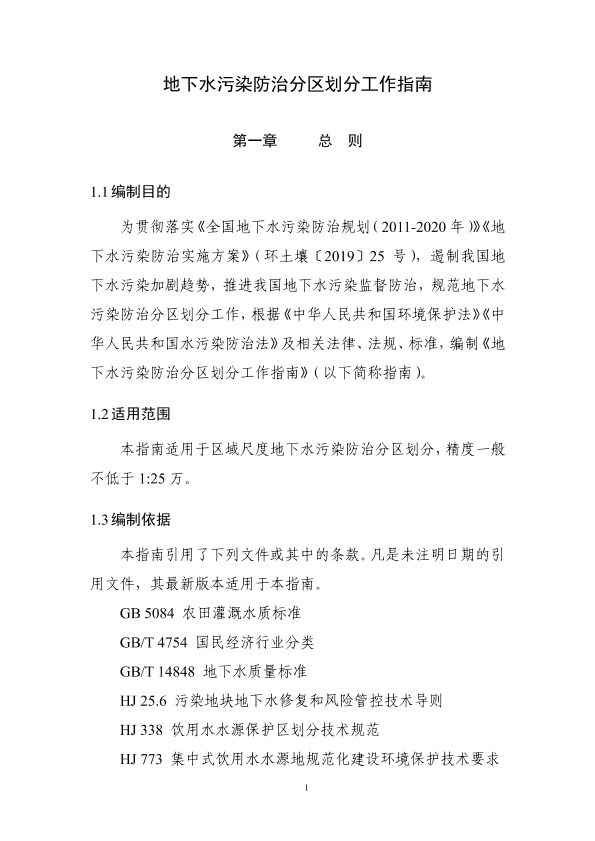 地下水污染防治分区划分工作指南

第一章　　总　则

1.1 编制目的

为贯彻落实《全国地下水污染防治规划（2011-2020 年）》《地下水污染防治实施方案》（环土壤〔2019〕25 号），遏制我国地下水污染加剧趋势，推进我国地下水污染监督防治，规范地下水污染防治分区划分工作，根据《中华人民共和国环境保护法》《中华人民共和国水污染防治法》及相关法律、法规、标准，编制《地下水污染防治分区划分工作指南》（以下简称指南）。

1.2 适用范围

本指南适用于区域尺度地下水污染防治分区划分，精度一般不低于 1:25 万。

1.3 编制依据

本指南引用了下列文件或其中的条款。凡是未注明日期的引用文件，其最新版本适用于本指南。

GB 5084 农田灌溉水质标准

GB/T 4754 国民经济行业分类

GB/T 14848 地下水质量标准

HJ 25.6 污染地块地下水修复和风险管控技术导则

HJ 338 饮用水水源保护区划分技术规范

HJ 773 集中式饮用水水源地规范化建设环境保护技术要求

1